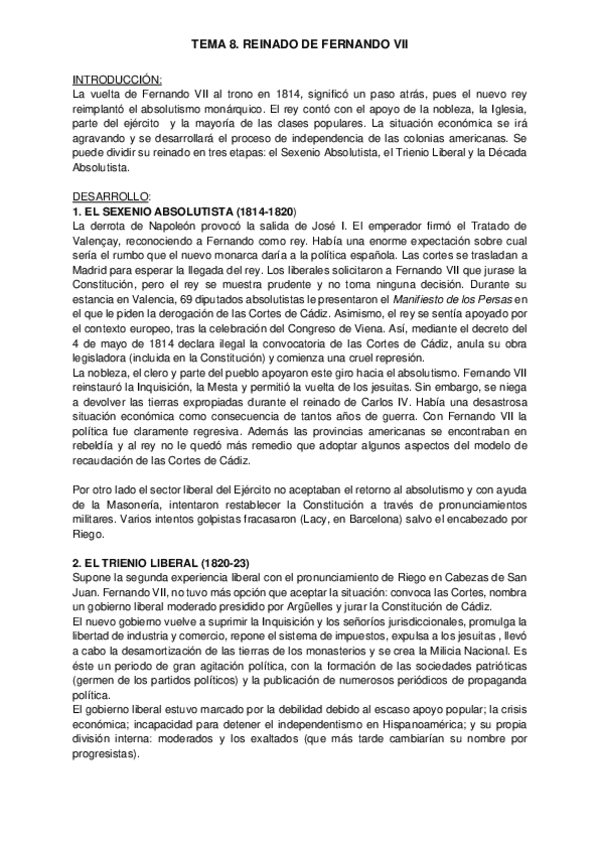 TEMA 8. REINADO DE FERNANDO VII

INTRODUCCIÓN:
La vuelta de Fernando VII al trono en 1814, significó un paso atrás, pues el nuevo rey reimplantó el absolutismo monárquico. El rey contó con el apoyo de la nobleza, la Iglesia, parte del ejército y la mayoría de las clases populares. La situación económica se irá agravando y se desarrollará el proceso de independencia de las colonias americanas. Se puede dividir su reinado en tres etapas: el Sexenio Absolutista, el Trienio Liberal y la Década Absolutista.

DESARROLLO:
1. EL SEXENIO ABSOLUTISTA (1814-1820)
La derrota de Napoleón provocó la salida de José I. El emperador firmó el Tratado de Valençay, reconociendo a Fernando como rey. Había una enorme expectación sobre cual sería el rumbo que el nuevo monarca daría a la política española. Las cortes se trasladan a Madrid para esperar la llegada del rey. Los liberales solicitaron a Fernando VII que jurase la Constitución, pero el rey se muestra prudente y no toma ninguna decisión. Durante su estancia en Valencia, 69 diputados absolutistas le presentaron el Manifiesto de los Persas en el que le piden la derogación de las Cortes de Cádiz. Asimismo, el rey se sentía apoyado por el contexto europeo, tras la celebración del Congreso de Viena. Así, mediante el decreto del 4 de mayo de 1814 declara ilegal la convocatoria de las Cortes de Cádiz, anula su obra legisladora (incluida en la Constitución) y comienza una cruel represión.
La nobleza, el clero y parte del pueblo apoyaron este giro hacia el absolutismo. Fernando VII reinstauró la Inquisición, la Mesta y permitió la vuelta de los jesuitas. Sin embargo, se niega a devolver las tierras expropiadas durante el reinado de Carlos IV. Había una desastrosa situación económica como consecuencia de tantos años de guerra. Con Fernando VII la política fue claramente regresiva. Además las provincias americanas se encontraban en rebeldía y al rey no le quedó más remedio que adoptar algunos aspectos del modelo de recaudación de las Cortes de Cádiz.

Por otro lado el sector liberal del Ejército no aceptaban el retorno al absolutismo y con ayuda de la Masonería, intentaron restablecer la Constitución a través de pronunciamientos militares. Varios intentos golpistas fracasaron (Lacy, en Barcelona) salvo el encabezado por Riego.

2. EL TRIENIO LIBERAL (1820-23)
Supone la segunda experiencia liberal con el pronunciamiento de Riego en Cabezas de San Juan. Fernando VII, no tuvo más opción que aceptar la situación: convoca las Cortes, nombra un gobierno liberal moderado presidido por Argüelles y jurar la Constitución de Cádiz.
El nuevo gobierno vuelve a suprimir la Inquisición y los señoríos jurisdiccionales, promulga la libertad de industria y comercio, repone el sistema de impuestos, expulsa a los jesuitas , llevó a cabo la desamortización de las tierras de los monasterios y se crea la Milicia Nacional. Es éste un periodo de gran agitación política, con la formación de las sociedades patrióticas (germen de los partidos políticos) y la publicación de numerosos periódicos de propaganda política.
El gobierno liberal estuvo marcado por la debilidad debido al escaso apoyo popular; la crisis económica; incapacidad para detener el independentismo en Hispanoamérica; y su propia división interna: moderados y los exaltados (que más tarde cambiarían su nombre por progresistas).